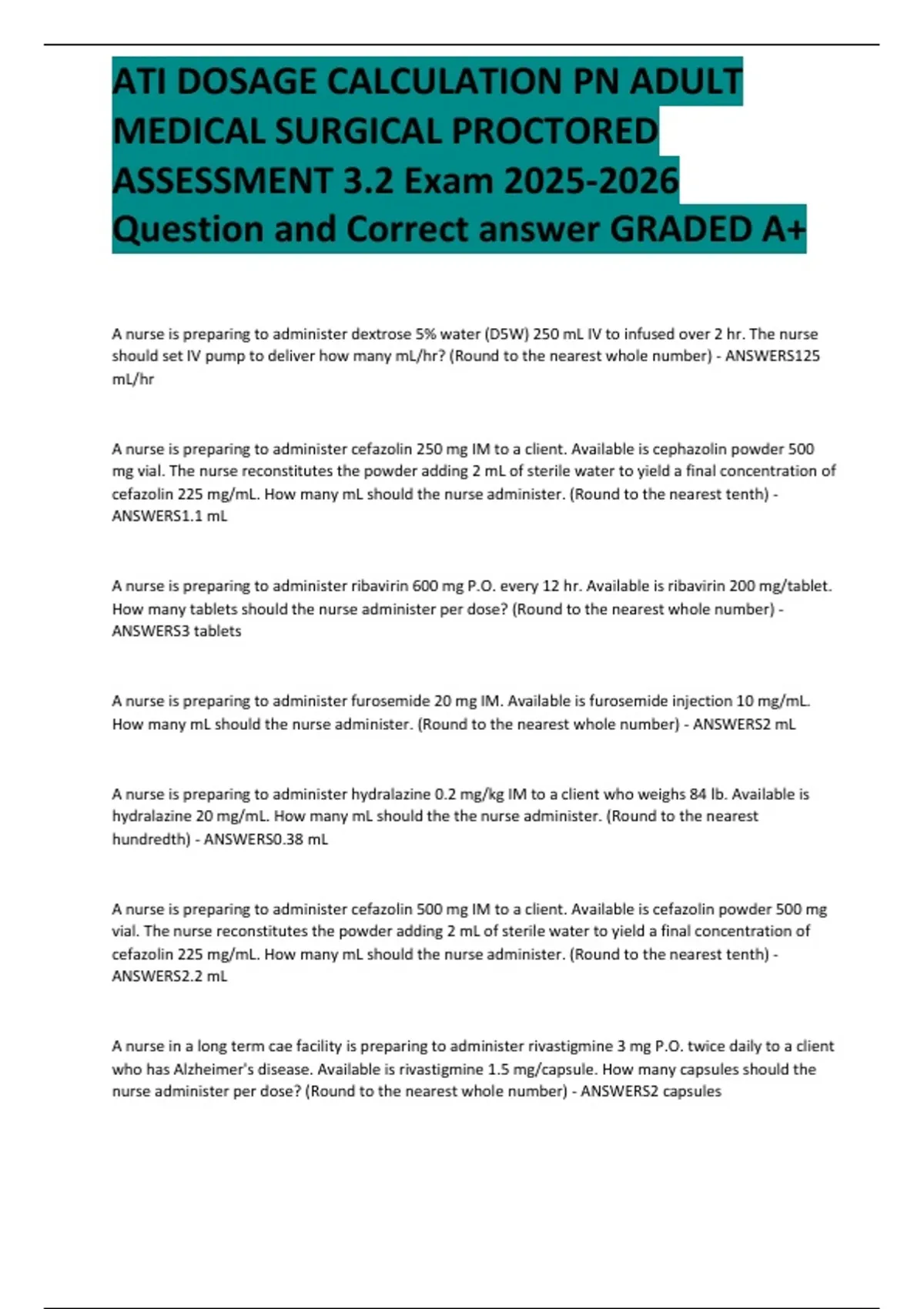 ATI DOSAGE CALCULATION PN ADULT MEDICAL SURGICAL PROCTORED ASSESSMENT 3.2 Exam 2025-2026 Question and Correct answer GRADED A+

A nurse is preparing to administer dextrose 5% water (D5W) 250 mL IV to infused over 2 hr. The nurse should set IV pump to deliver how many mL/hr? (Round to the nearest whole number) - ANSWERS125 mL/hr

A nurse is preparing to administer cefazolin 250 mg IM to a client. Available is cephazolin powder 500 mg vial. The nurse reconstitutes the powder adding 2 mL of sterile water to yield a final concentration of cefazolin 225 mg/mL. How many mL should the nurse administer. (Round to the nearest tenth) - ANSWERS1.1 mL

A nurse is preparing to administer ribavirin 600 mg P.O. every 12 hr. Available is ribavirin 200 mg/tablet. How many tablets should the nurse administer per dose? (Round to the nearest whole number) - ANSWERS3 tablets

A nurse is preparing to administer furosemide 20 mg IM. Available is furosemide injection 10 mg/mL. How many mL should the nurse administer. (Round to the nearest whole number) - ANSWERS2 mL

A nurse is preparing to administer hydralazine 0.2 mg/kg IM to a client who weighs 84 lb. Available is hydralazine 20 mg/mL. How many mL should the the nurse administer. (Round to the nearest hundredth) - ANSWERS0.38 mL

A nurse is preparing to administer cefazolin 500 mg IM to a client. Available is cefazolin powder 500 mg vial. The nurse reconstitutes the powder adding 2 mL of sterile water to yield a final concentration of cefazolin 225 mg/mL. How many mL should the nurse administer. (Round to the nearest tenth) - ANSWERS2.2 mL

A nurse in a long term cae facility is preparing to administer rivastigmine 3 mg P.O. twice daily to a client who has Alzheimer's disease. Available is rivastigmine 1.5 mg/capsule. How many capsules should the nurse administer per dose? (Round to the nearest whole number) - ANSWERS2 capsules